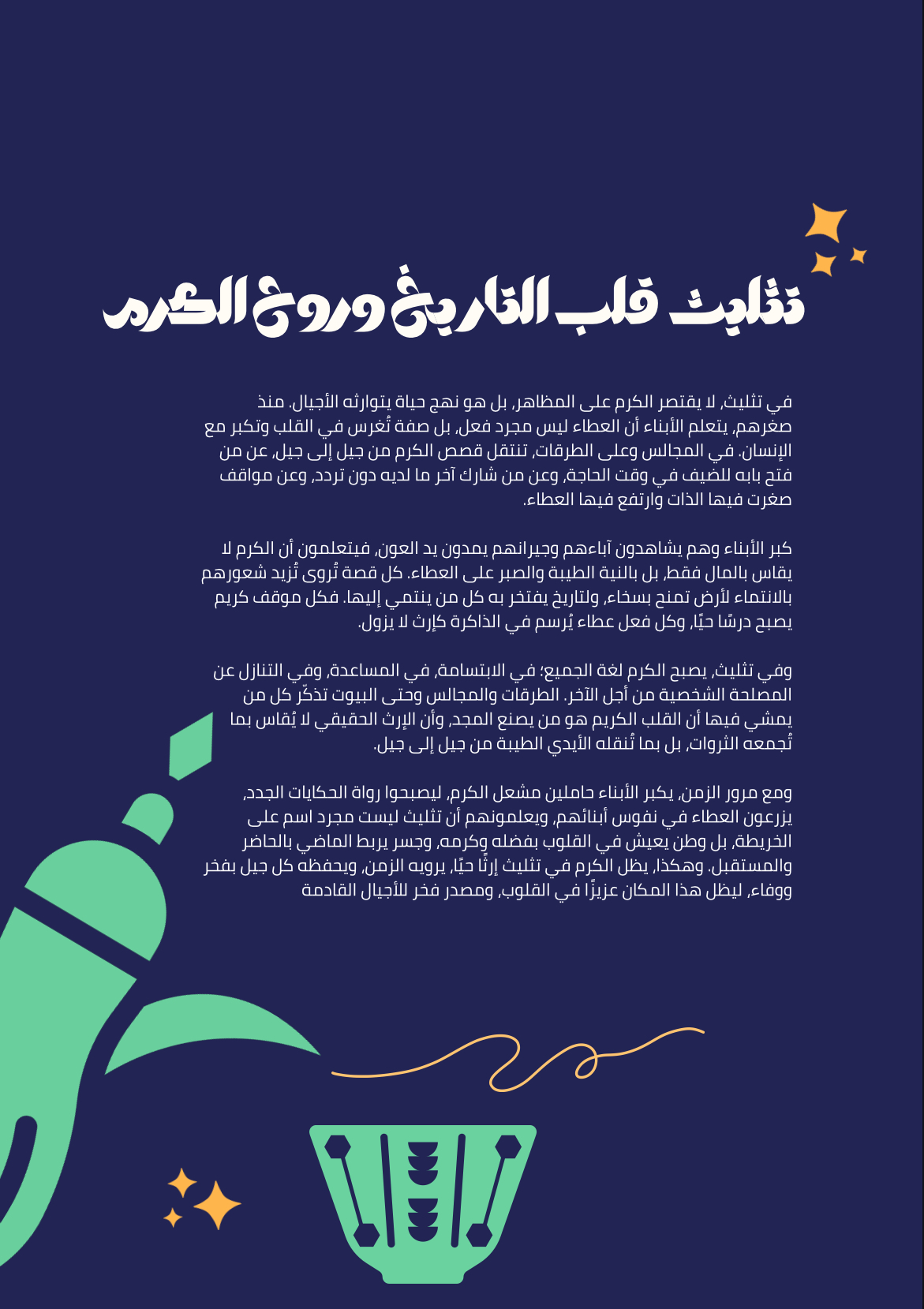 تثليث قلب التاريخ وروح الكرم

في تثليث، لا يقتصر الكرم على المظاهر، بل هو نهج حياة يتوارثه الأجيال. منذ صغرهم، يتعلم الأبناء أن العطاء ليس مجرد فعل، بل صفة تُغرس في القلب وتكبر مع الإنسان. في المجالس وعلى الطرقات، تنتقل قصص الكرم من جيل إلى جيل، عن من فتح بابه للضيف في وقت الحاجة، وعن من شارك آخر ما لديه دون تردد، وعن مواقف صغرت فيها الذات وارتفع فيها العطاء.

كبر الأبناء وهم يشاهدون آباءهم وجيرانهم يمدون يد العون، فيتعلمون أن الكرم لا يقاس بالمال فقط، بل بالنية الطيبة والصبر على العطاء. كل قصة تُروى تُزيد شعورهم بالانتماء لأرض تمنح بسخاء، ولتاريخ يفتخر به كل من ينتمي إليها. فكل موقف كريم يصبح درسًا حيًا، وكل فعل عطاء يُرسم في الذاكرة كإرث لا يزول.

وفي تثليث، يصبح الكرم لغة الجميع؛ في الابتسامة، في المساعدة، وفي التنازل عن المصلحة الشخصية من أجل الآخر. الطرقات والمجالس وحتى البيوت تذكّر كل من يمشي فيها أن القلب الكريم هو من يصنع المجد، وأن الإرث الحقيقي لا يُقاس بما تُجمعه الثروات، بل بما تُنقله الأيدي الطيبة من جيل إلى جيل.

ومع مرور الزمن، يكبر الأبناء حاملين مشعل الكرم، ليصبحوا رواة الحكايات الجدد، يزرعون العطاء في نفوس أبنائهم، ويعلمونهم أن تثليث ليست مجرد اسم على الخريطة، بل وطن يعيش في القلوب بفضله وكرمه، وجسر يربط الماضي بالحاضر والمستقبل. وهكذا، يظل الكرم في تثليث إرثًا حيًا، يرويه الزمن، ويحفظه كل جيل بفخر ووفاء، ليظل هذا المكان عزيزًا في القلوب، ومصدر فخر للأجيال القادمة